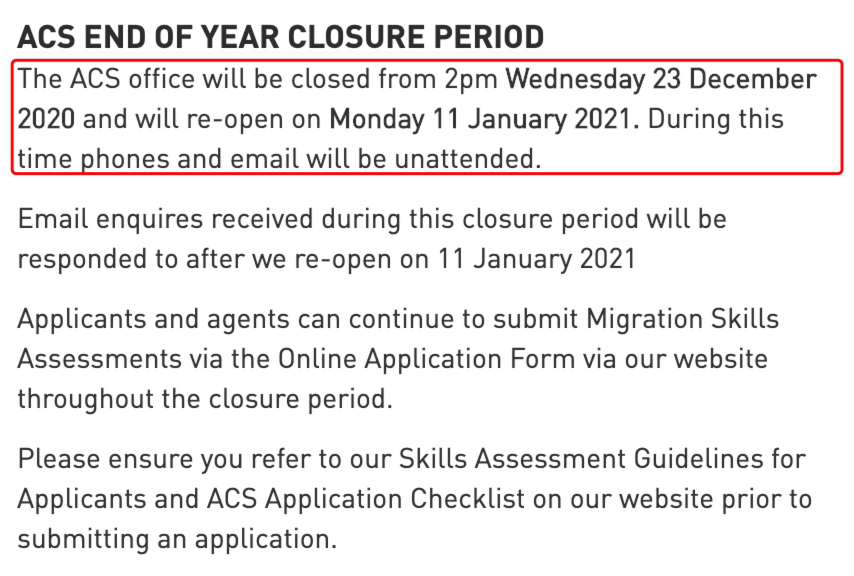 ACS END OF YEAR CLOSURE PERIOD

The ACS office will be closed from 2pm Wednesday 23 December 2020 and will re-open on Monday 11 January 2021. During this time phones and email will be unattended.

Email enquires received during this closure period will be responded to after we re-open on 11 January 2021

Applicants and agents can continue to submit Migration Skills Assessments via the Online Application Form via our website throughout the closure period.

Please ensure you refer to our Skills Assessment Guidelines for Applicants and ACS Application Checklist on our website prior to submitting an application.